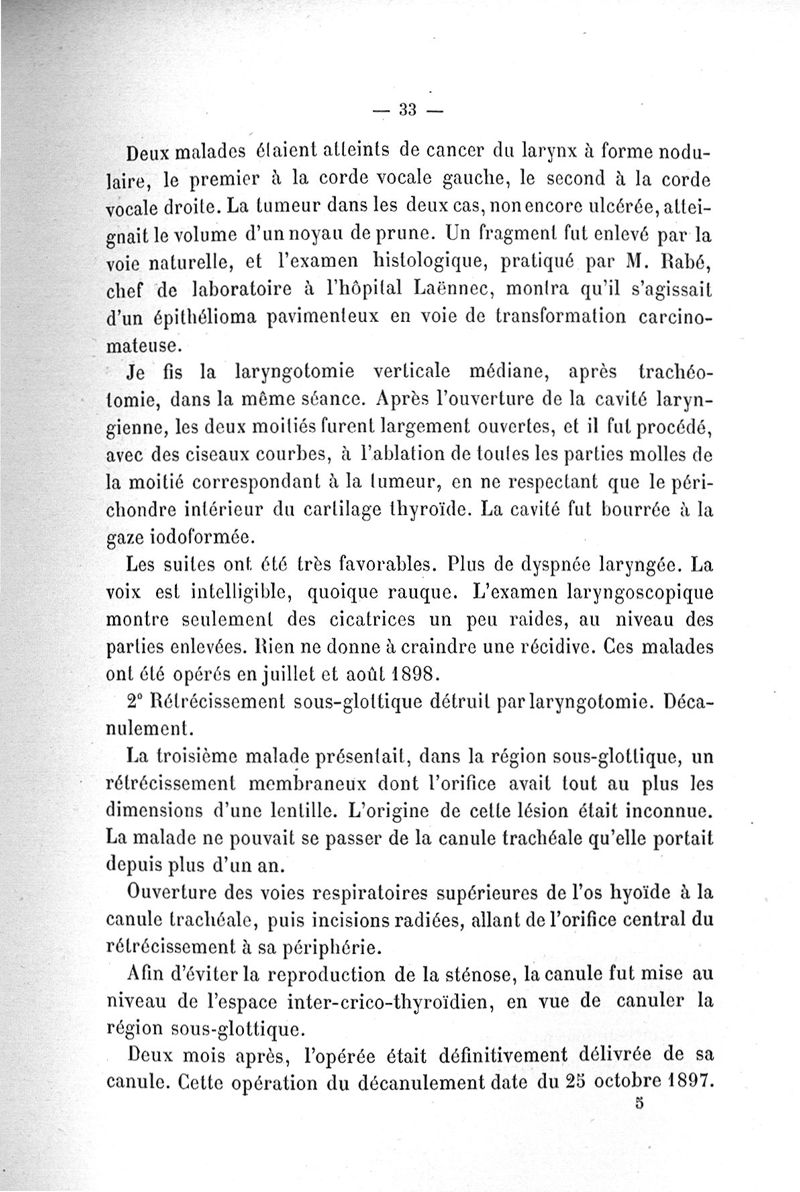 — 33 —

Deux malades étaient atteints de cancer du larynx à forme nodulaire, le premier à la corde vocale gauche, le second à la corde vocale droite. La tumeur dans les deux cas, non encore ulcérée, atteignait le volume d'un noyau de prune. Un fragment fut enlevé par la voie naturelle, et l'examen histologique, pratiqué par M. Rabé, chef de laboratoire à l'hôpital Laënnec, montra qu'il s'agissait d'un épithélioma pavimenteux en voie de transformation carcinomateuse.

Je fis la laryngotomie verticale médiane, après trachéotomie, dans la même séance. Après l'ouverture de la cavité laryngienne, les deux moitiés furent largement ouvertes, et il fut procédé, avec des ciseaux courbes, à l'ablation de toutes les parties molles de la moitié correspondant à la tumeur, en ne respectant que le périchondre intérieur du cartilage thyroïde. La cavité fut bourrée à la gaze iodoformée.

Les suites ont été très favorables. Plus de dyspnée laryngée. La voix est intelligible, quoique rauque. L'examen laryngoscopique montre seulement des cicatrices un peu raides, au niveau des parties enlevées. Rien ne donne à craindre une récidive. Ces malades ont été opérés en juillet et août 1898.

2° Rétrécissement sous-glottique détruit par laryngotomie. Décanulement.

La troisième malade présentait, dans la région sous-glottique, un rétrécissement membraneux dont l'orifice avait tout au plus les dimensions d'une lentille. L'origine de cette lésion était inconnue. La malade ne pouvait se passer de la canule trachéale qu'elle portait depuis plus d'un an.

Ouverture des voies respiratoires supérieures de l'os hyoïde à la canule trachéale, puis incisions radiées, allant de l'orifice central du rétrécissement à sa périphérie.

Afin d'éviter la reproduction de la sténose, la canule fut mise au niveau de l'espace inter-crico-thyroïdien, en vue de canuler la région sous-glottique.

Deux mois après, l'opérée était définitivement délivrée de sa canule. Cette opération du décanulement date du 25 octobre 1897.

5